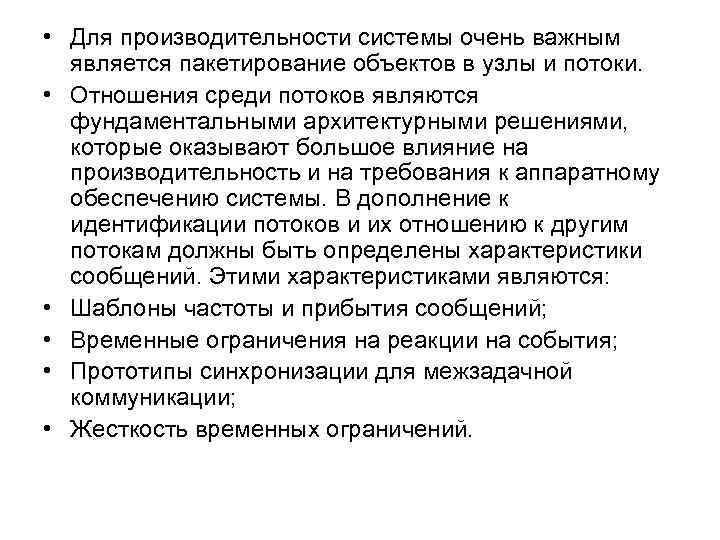 • Для производительности системы очень важным является пакетирование объектов в узлы и потоки.
• Отношения среди потоков являются фундаментальными архитектурными решениями, которые оказывают большое влияние на производительность и на требования к аппаратному обеспечению системы. В дополнение к идентификации потоков и их отношению к другим потокам должны быть определены характеристики сообщений. Этими характеристиками являются:
• Шаблоны частоты и прибытия сообщений;
• Временные ограничения на реакции на события;
• Прототипы синхронизации для межзадачной коммуникации;
• Жесткость временных ограничений.